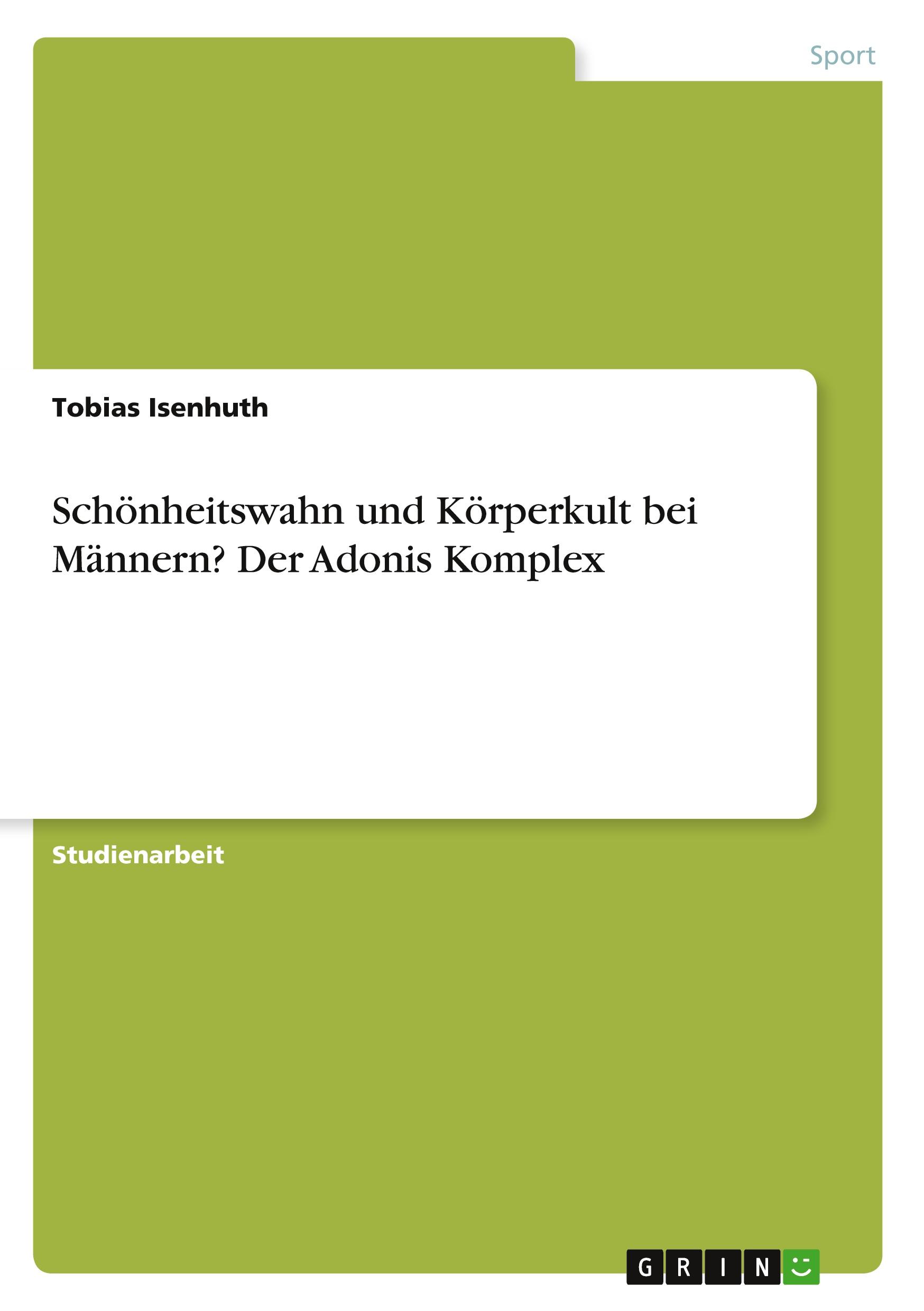 Sport

Tobias Isenhuth

Schönheitswahn und Körperkult bei Männern? Der Adonis Komplex

Studienarbeit

GRIN